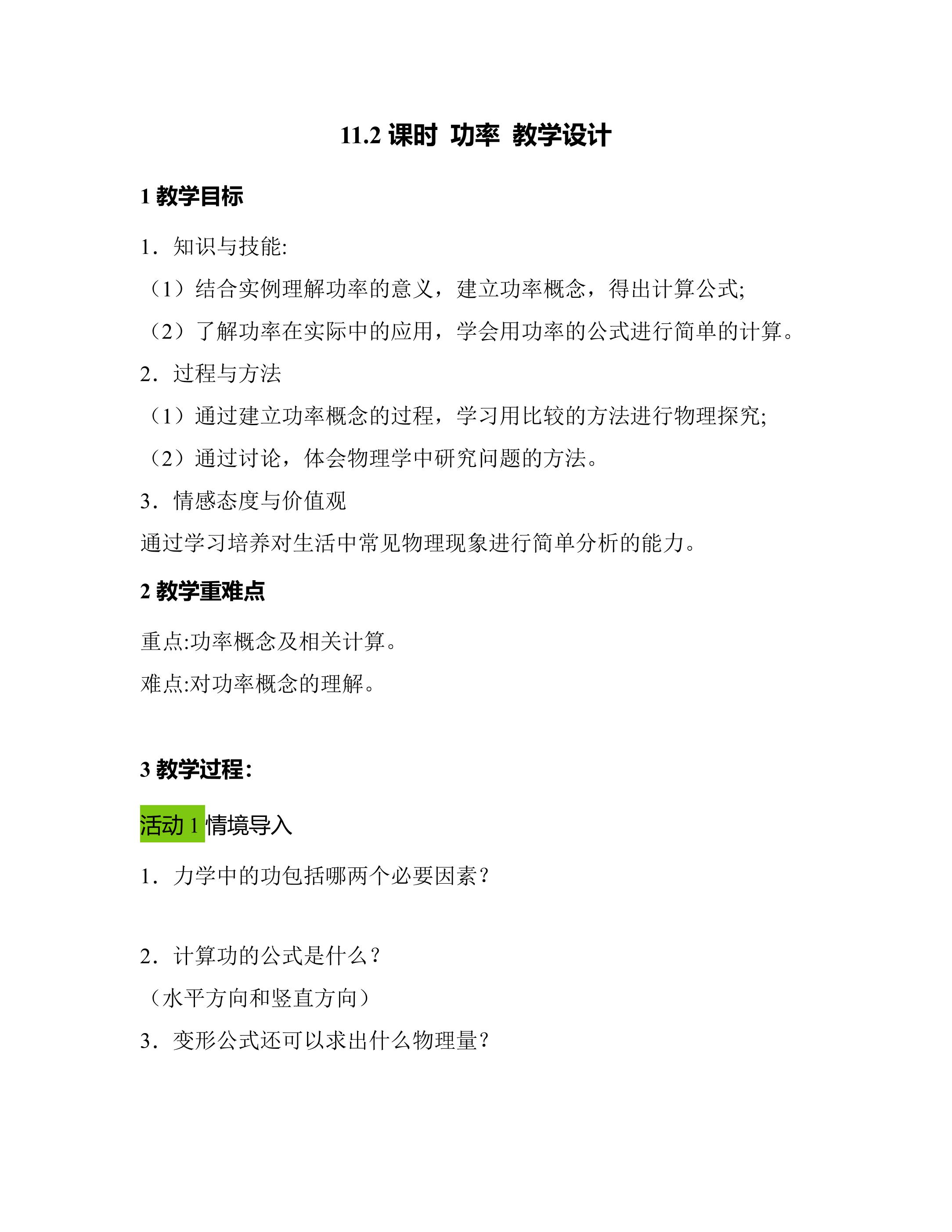 11.2 课时 功率 教学设计

1 教学目标

1．知识与技能:

（1）结合实例理解功率的意义，建立功率概念，得出计算公式;

（2）了解功率在实际中的应用，学会用功率的公式进行简单的计算。

2．过程与方法

（1）通过建立功率概念的过程，学习用比较的方法进行物理探究;

（2）通过讨论，体会物理学中研究问题的方法。

3．情感态度与价值观

通过学习培养对生活中常见物理现象进行简单分析的能力。

2 教学重难点

重点:功率概念及相关计算。

难点:对功率概念的理解。

3 教学过程:

活动 1 情境导入

1．力学中的功包括哪两个必要因素?

2．计算功的公式是什么?

（水平方向和竖直方向）

3．变形公式还可以求出什么物理量?